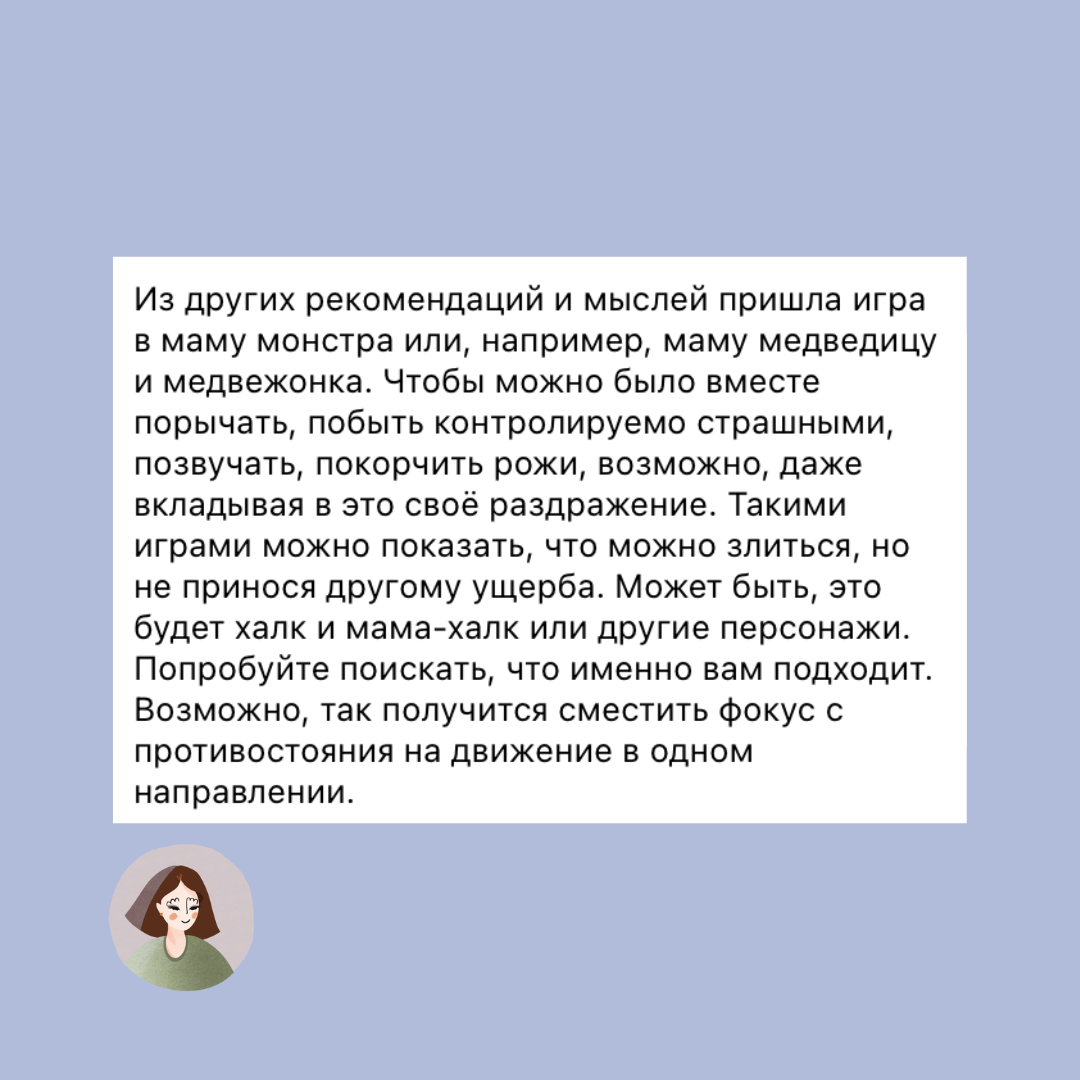 Из других рекомендаций и мыслей пришла игра в маму монстра или, например, маму медведицу и медвежонка. Чтобы можно было вместе порычать, побыть контролируемо страшными, позвучать, покорчить рожи, возможно, даже вкладывая в это своё раздражение. Такими играми можно показать, что можно злиться, но не принося другому ущерба. Может быть, это будет халк и мама-халк или другие персонажи. Попробуйте поискать, что именно вам подходит. Возможно, так получится сместить фокус с противостояния на движение в одном направлении.